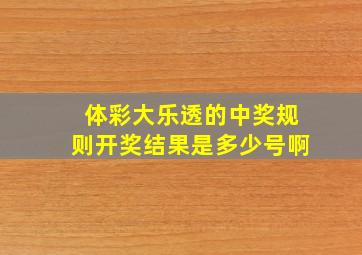 体彩大乐透的中奖规则开奖结果是多少号啊